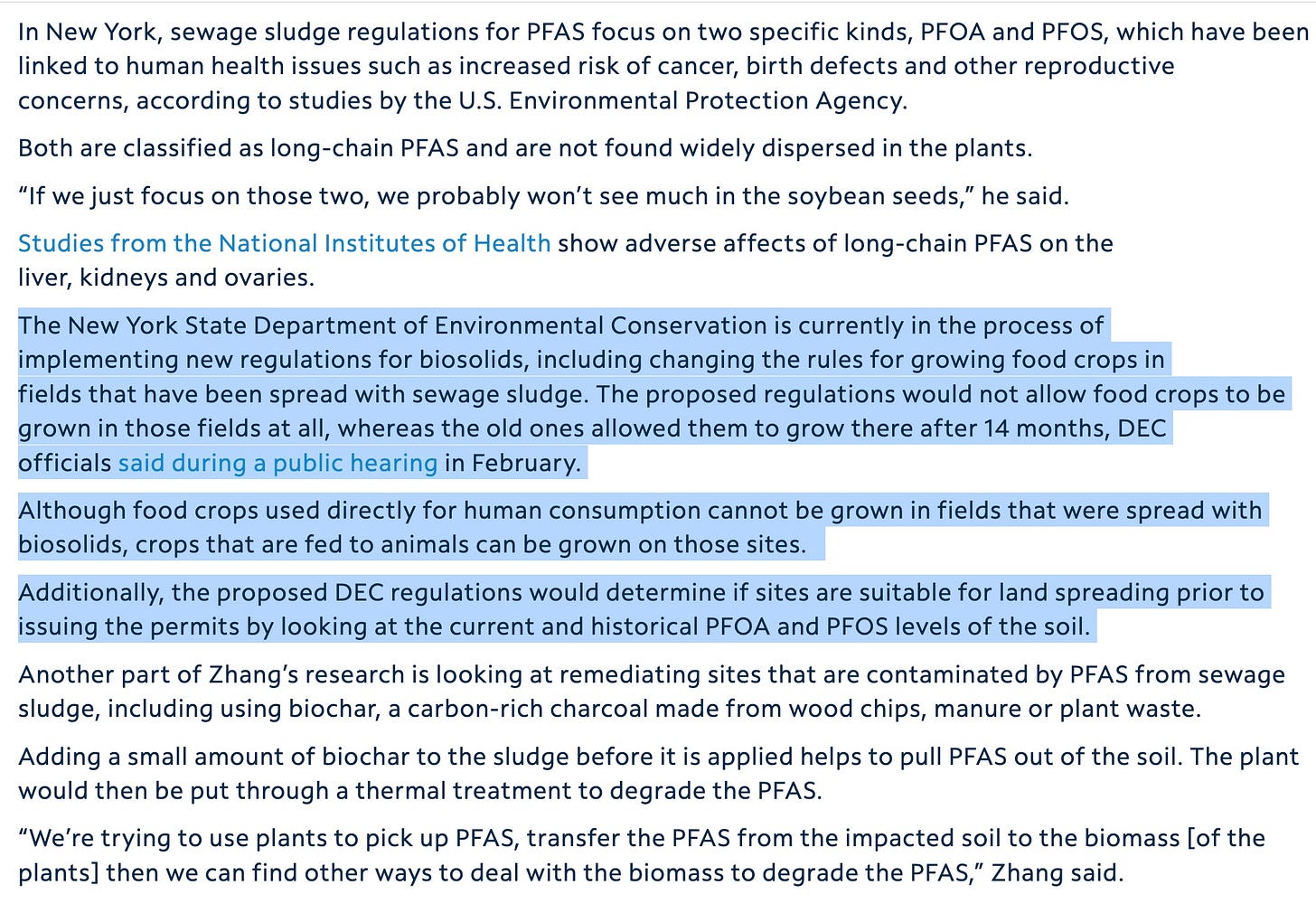 In New York, sewage sludge regulations for PFAS focus on two specific kinds, PFOA and PFOS, which have been linked to human health issues such as increased risk of cancer, birth defects and other reproductive concerns, according to studies by the U.S. Environmental Protection Agency.

Both are classified as long-chain PFAS and are not found widely dispersed in the plants.

“If we just focus on those two, we probably won’t see much in the soybean seeds,” he said.

Studies from the National Institutes of Health show adverse affects of long-chain PFAS on the liver, kidneys and ovaries.

The New York State Department of Environmental Conservation is currently in the process of implementing new regulations for biosolids, including changing the rules for growing food crops in fields that have been spread with sewage sludge. The proposed regulations would not allow food crops to be grown in those fields at all, whereas the old ones allowed them to grow there after 14 months, DEC officials said during a public hearing in February.

Although food crops used directly for human consumption cannot be grown in fields that were spread with biosolids, crops that are fed to animals can be grown on those sites.

Additionally, the proposed DEC regulations would determine if sites are suitable for land spreading prior to issuing the permits by looking at the current and historical PFOA and PFOS levels of the soil.

Another part of Zhang’s research is looking at remediating sites that are contaminated by PFAS from sewage sludge, including using biochar, a carbon-rich charcoal made from wood chips, manure or plant waste.

Adding a small amount of biochar to the sludge before it is applied helps to pull PFAS out of the soil. The plant would then be put through a thermal treatment to degrade the PFAS.

“We’re trying to use plants to pick up PFAS, transfer the PFAS from the impacted soil to the biomass [of the plants] then we can find other ways to deal with the biomass to degrade the PFAS,” Zhang said.